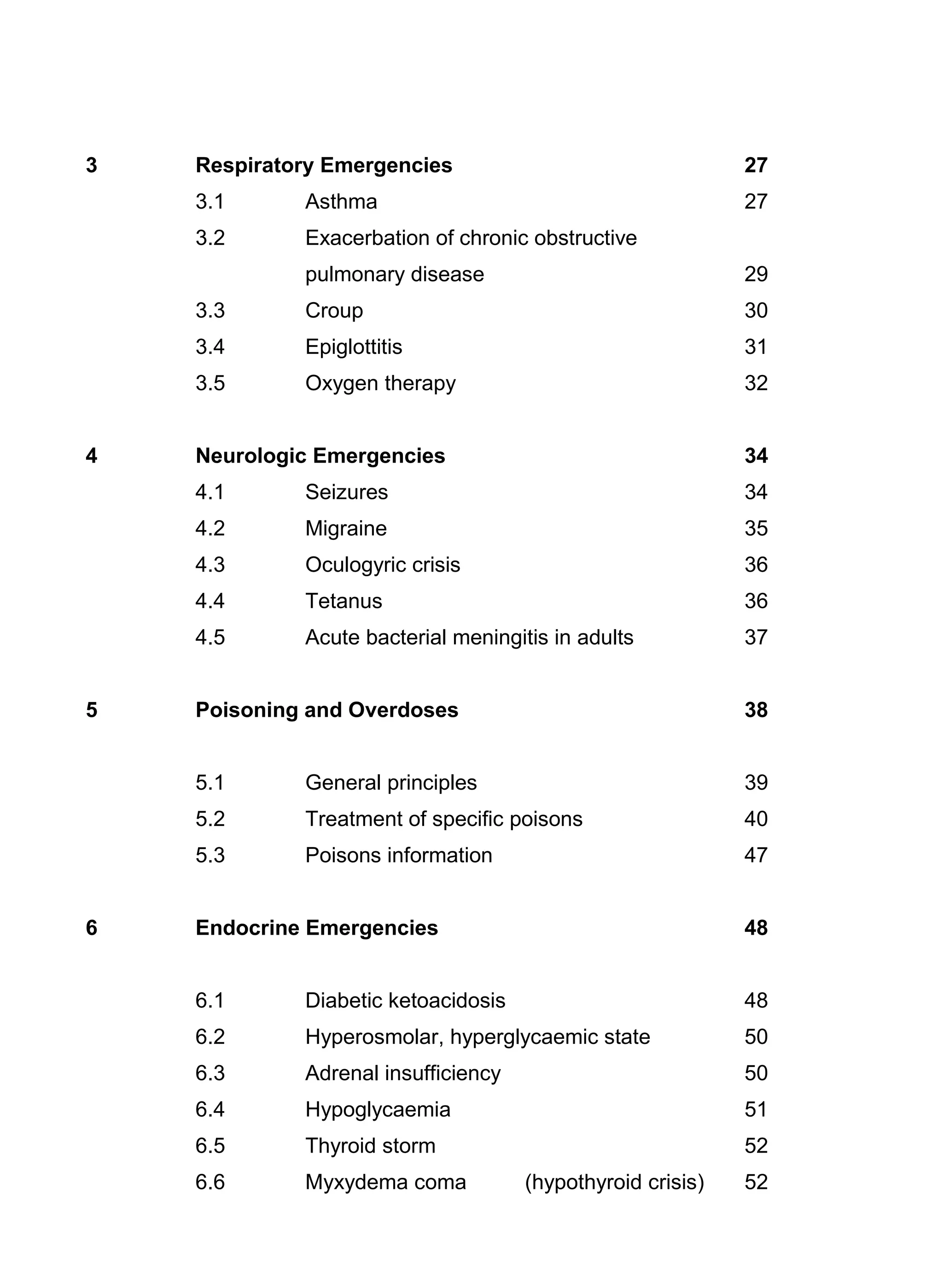 3 Respiratory Emergencies 27
3.1 Asthma 27
3.2 Exacerbation of chronic obstructive pulmonary disease 29
3.3 Croup 30
3.4 Epiglottitis 31
3.5 Oxygen therapy 32

4 Neurologic Emergencies 34
4.1 Seizures 34
4.2 Migraine 35
4.3 Oculogyric crisis 36
4.4 Tetanus 36
4.5 Acute bacterial meningitis in adults 37

5 Poisoning and Overdoses 38

5.1 General principles 39
5.2 Treatment of specific poisons 40
5.3 Poisons information 47

6 Endocrine Emergencies 48

6.1 Diabetic ketoacidosis 48
6.2 Hyperosmolar, hyperglycaemic state 50
6.3 Adrenal insufficiency 50
6.4 Hypoglycaemia 51
6.5 Thyroid storm 52
6.6 Myxydema coma (hypothyroid crisis) 52